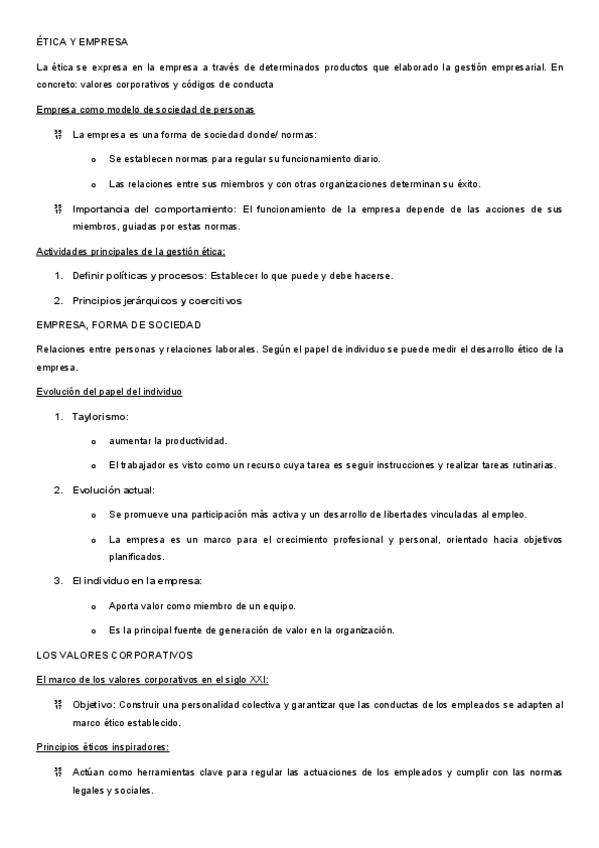 ÉTICA Y EMPRESA

La ética se expresa en la empresa a través de determinados productos que elaborado la gestión empresarial. En concreto: valores corporativos y códigos de conducta

Empresa como modelo de sociedad de personas

- La empresa es una forma de sociedad donde/ normas:
  - Se establecen normas para regular su funcionamiento diario.
  - Las relaciones entre sus miembros y con otras organizaciones determinan su éxito.
- Importancia del comportamiento: El funcionamiento de la empresa depende de las acciones de sus miembros, guiadas por estas normas.

Actividades principales de la gestión ética:

1. Definir políticas y procesos: Establecer lo que puede y debe hacerse.
2. Principios jerárquicos y coercitivos

EMPRESA, FORMA DE SOCIEDAD

Relaciones entre personas y relaciones laborales. Según el papel de individuo se puede medir el desarrollo ético de la empresa.

Evolución del papel del individuo

1. Taylorismo:
   - aumentar la productividad.
   - El trabajador es visto como un recurso cuya tarea es seguir instrucciones y realizar tareas rutinarias.
2. Evolución actual:
   - Se promueve una participación más activa y un desarrollo de libertades vinculadas al empleo.
   - La empresa es un marco para el crecimiento profesional y personal, orientado hacia objetivos planificados.
3. El individuo en la empresa:
   - Aporta valor como miembro de un equipo.
   - Es la principal fuente de generación de valor en la organización.

LOS VALORES CORPORATIVOS

El marco de los valores corporativos en el siglo XXI:

- Objetivo: Construir una personalidad colectiva y garantizar que las conductas de los empleados se adapten al marco ético establecido.

Principios éticos inspiradores:

- Actúan como herramientas clave para regular las actuaciones de los empleados y cumplir con las normas legales y sociales.